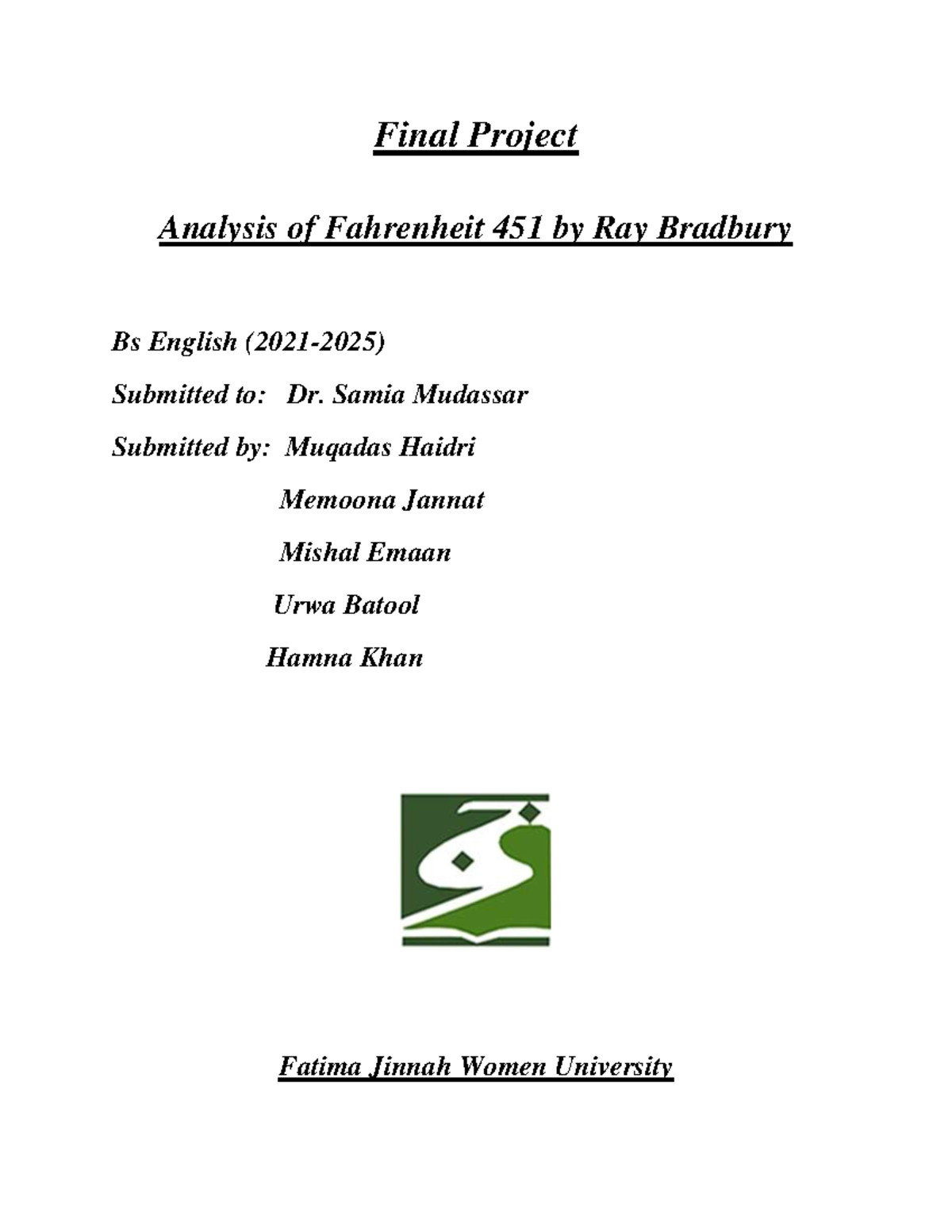 Final Project

Analysis of Fahrenheit 451 by Ray Bradbury

Bs English (2021-2025)

Submitted to: Dr. Samia Mudassar

Submitted by: Muqadas Haidri

Memoona Jannat

Mishal Emaan

Urwa Batool

Hamna Khan

Fatima Jinnah Women University